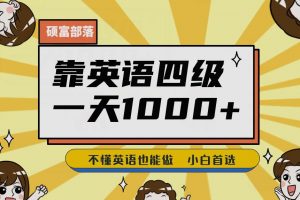 硕富部落

靠英语四级
一天1000+

不懂英语也能做 小白首选